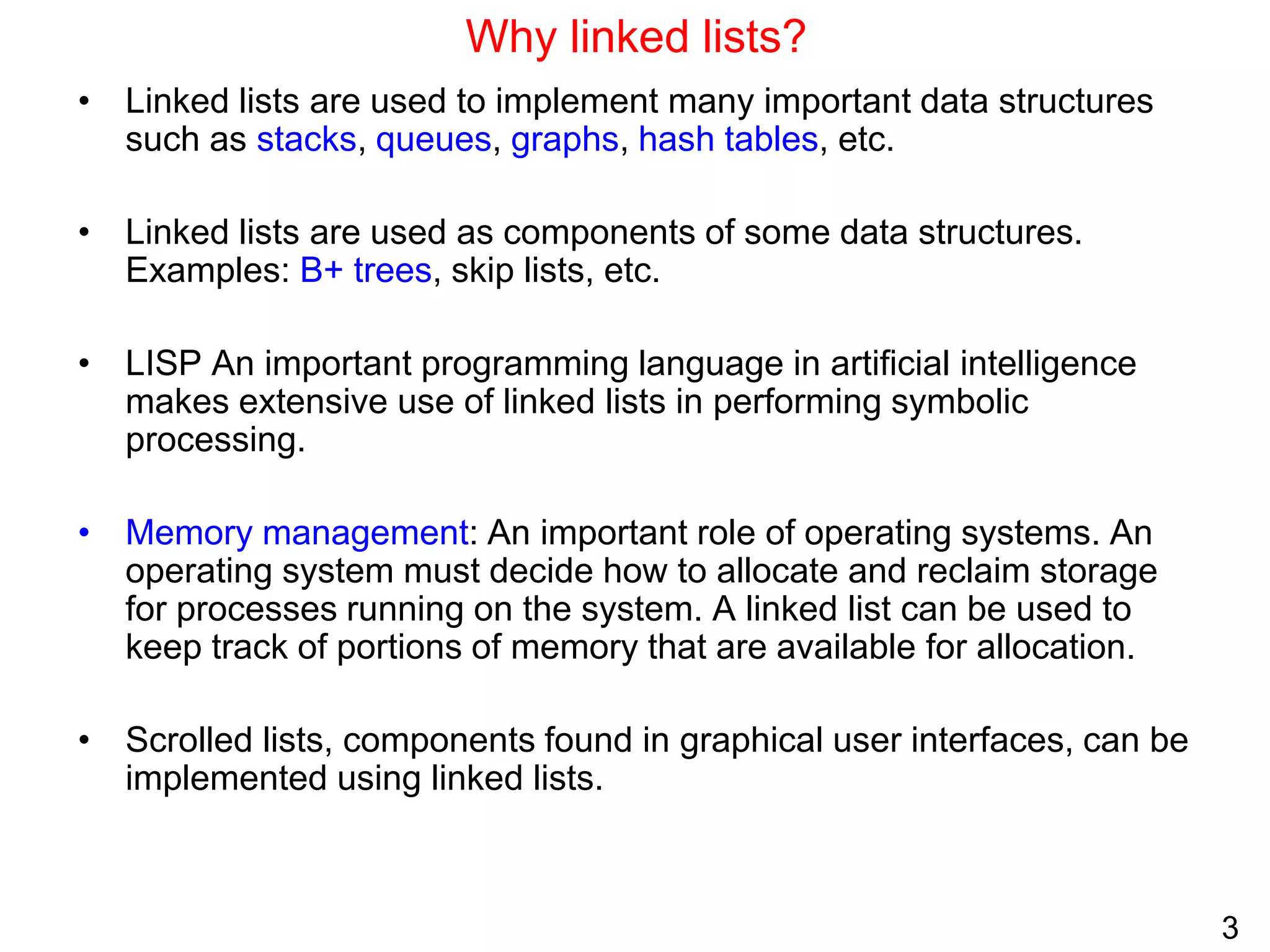 Why linked lists?

• Linked lists are used to implement many important data structures such as stacks, queues, graphs, hash tables, etc.

• Linked lists are used as components of some data structures. Examples: B+ trees, skip lists, etc.

• LISP An important programming language in artificial intelligence makes extensive use of linked lists in performing symbolic processing.

• Memory management: An important role of operating systems. An operating system must decide how to allocate and reclaim storage for processes running on the system. A linked list can be used to keep track of portions of memory that are available for allocation.

• Scrolled lists, components found in graphical user interfaces, can be implemented using linked lists.

3